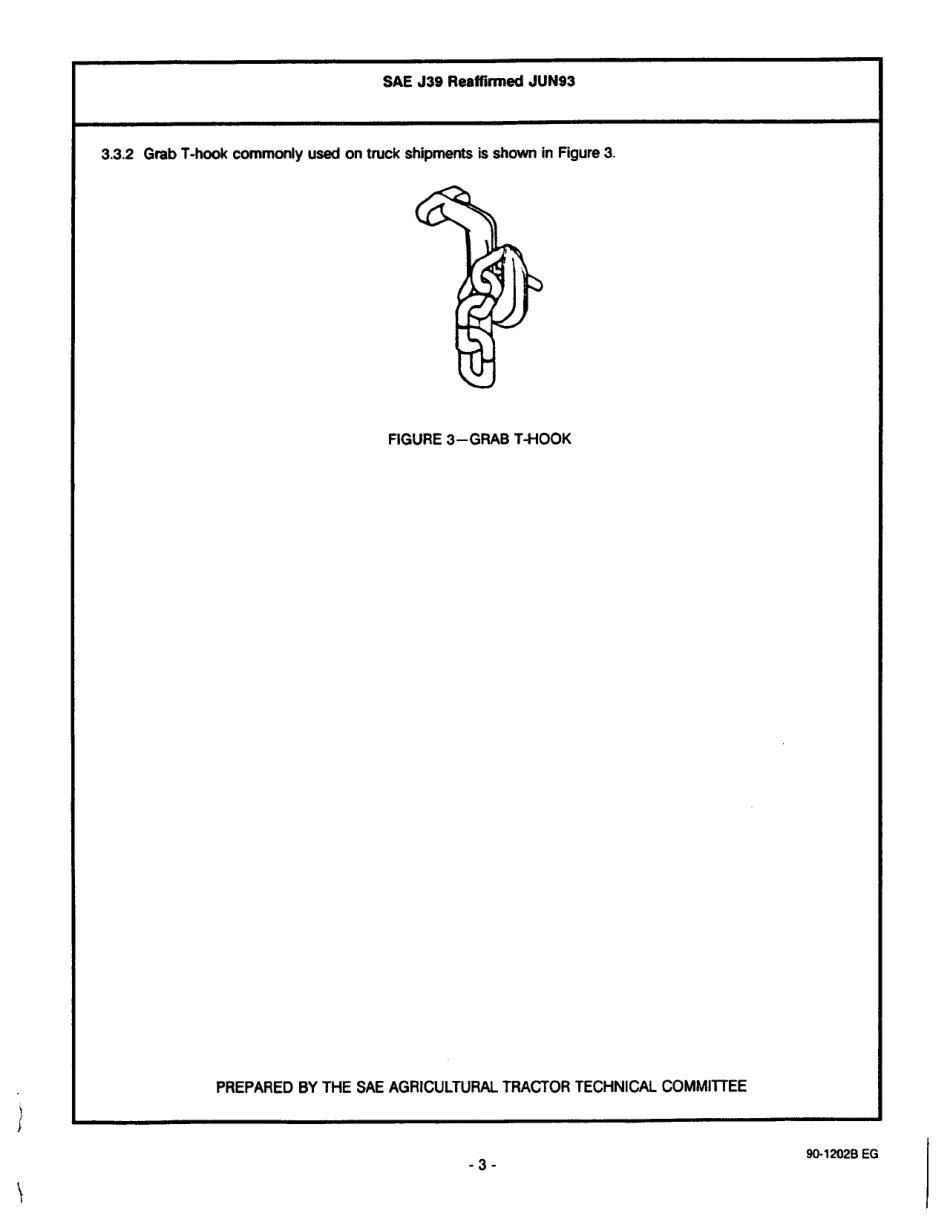 SAE J39 Reaffirmed JUN93

3.3.2 Grab T-hook commonly used on truck shipments is shown in Figure 3.

FIGURE 3—GRAB T-HOOK

PREPARED BY THE SAE AGRICULTURAL TRACTOR TECHNICAL COMMITTEE

- 3 -

90-1202B EG